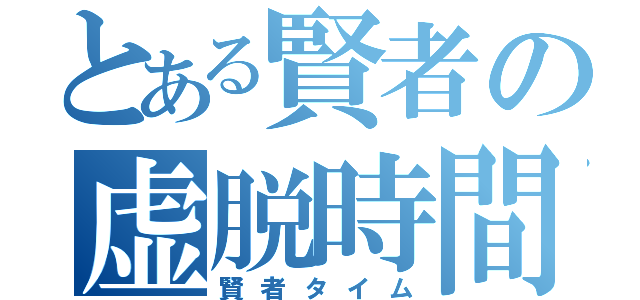 とある賢者の
虚脱時間
賢者タイム